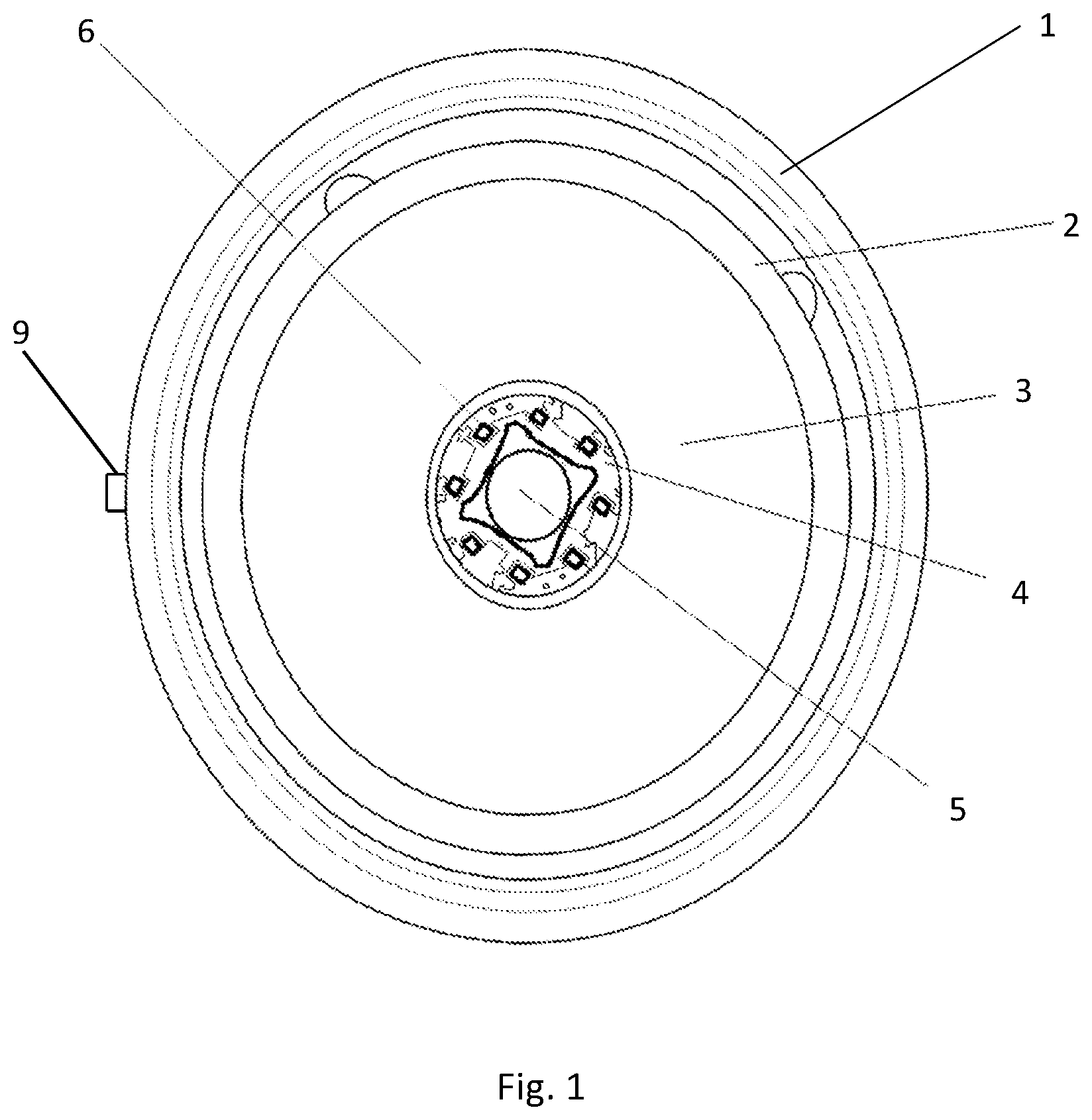 6

1

2

9

3

4

5

Fig. 1